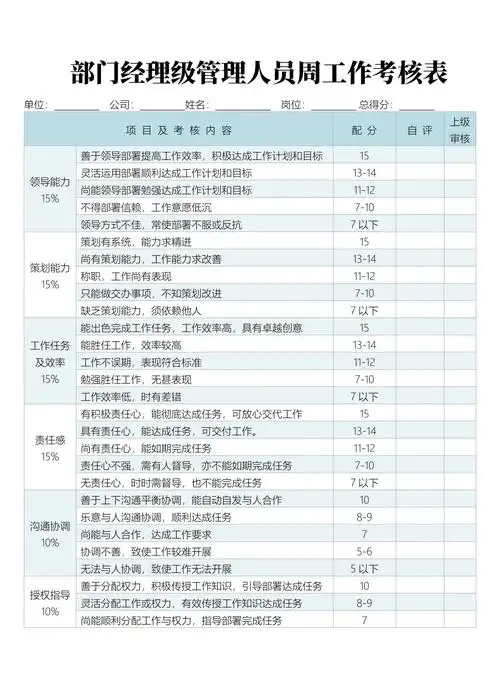 部门经理级管理人员周工作考核表

单位：________ 公司：________ 姓名：________ 岗位：________ 总得分：________

| 项目及考核内容 | | 配分 | 自评 | 上级审核 |
|---|---|---|---|---|
| 领导能力 15% | 善于领导部署提高工作效率，积极达成工作计划和目标 | 15 | | |
| | 灵活运用部署顺利达成工作计划和目标 | 13-14 | | |
| | 尚能领导部署勉强达成工作计划和目标 | 11-12 | | |
| | 不得部署信赖，工作意愿低沉 | 7-10 | | |
| | 领导方式不佳，常使部署不服或反抗 | 7 以下 | | |
| 策划能力 15% | 策划有系统，能力求精进 | 15 | | |
| | 尚有策划能力，工作能力求改善 | 13-14 | | |
| | 称职，工作尚有表现 | 11-12 | | |
| | 只能做交办事项，不知策划改进 | 7-10 | | |
| | 缺乏策划能力，须依赖他人 | 7 以下 | | |
| 工作任务及效率 15% | 能出色完成工作任务，工作效率高，具有卓越创意 | 15 | | |
| | 能胜任工作，效率较高 | 13-14 | | |
| | 工作不误期，表现符合标准 | 11-12 | | |
| | 勉强胜任工作，无甚表现 | 7-10 | | |
| | 工作效率低，时有差错 | 7 以下 | | |
| 责任感 15% | 有积极责任心，能彻底达成任务，可放心交代工作 | 15 | | |
| | 具有责任心，能达成任务，可交付工作。 | 13-14 | | |
| | 尚有责任心，能如期完成任务 | 11-12 | | |
| | 责任心不强，需有人督导，亦不能如期完成任务 | 7-10 | | |
| | 无责任心，时时需督导，也不能完成任务 | 7 以下 | | |
| 沟通协调 10% | 善于上下沟通平衡协调，能自动自发与人合作 | 10 | | |
| | 乐意与人沟通协调，顺利达成任务 | 8-9 | | |
| | 尚能与人合作，达成工作要求 | 7 | | |
| | 协调不善，致使工作较难开展 | 5-6 | | |
| | 无法与人协调，致使工作无法开展 | 5 以下 | | |
| 授权指导 10% | 善于分配权力，积极传授工作知识，引导部署达成任务 | 10 | | |
| | 灵活分配工作或权力，有效传授工作知识达成任务 | 8-9 | | |
| | 尚能顺利分配工作与权力，指导部署完成任务 | 7 | | |